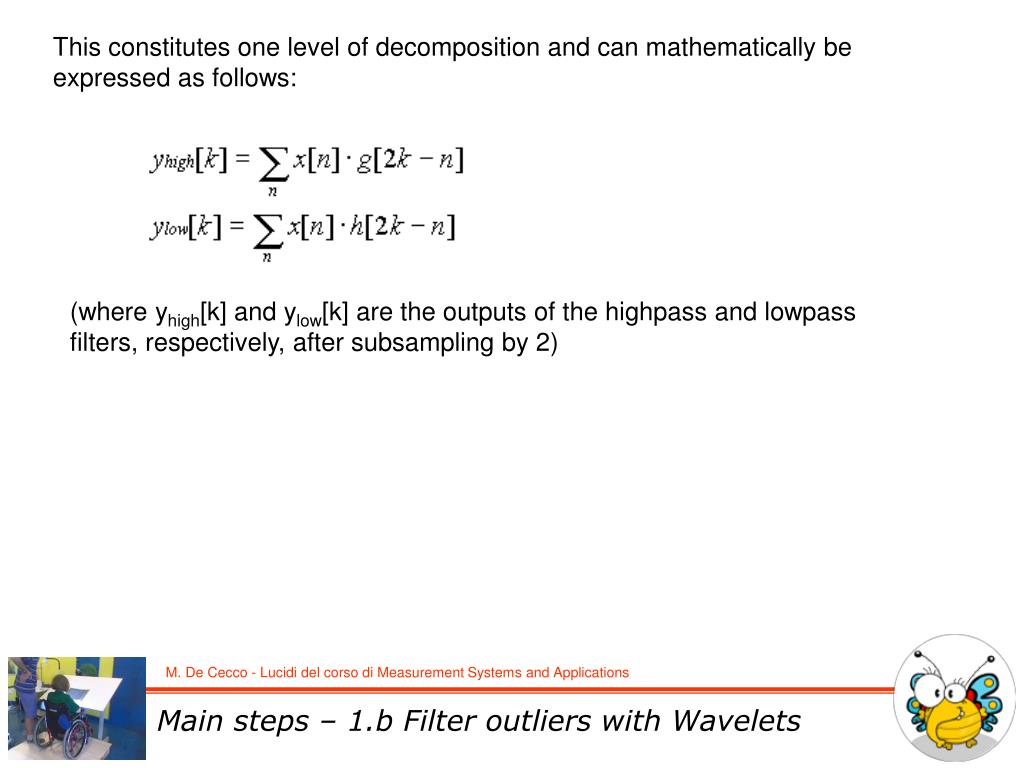 This constitutes one level of decomposition and can mathematically be expressed as follows:

$y_{high}[k] = \sum_{n} x[n] \cdot g[2k - n]$
$y_{low}[k] = \sum_{n} x[n] \cdot h[2k - n]$

(where $y_{high}$[k] and $y_{low}$[k] are the outputs of the highpass and lowpass filters, respectively, after subsampling by 2)

M. De Cecco - Lucidi del corso di Measurement Systems and Applications

Main steps – 1.b Filter outliers with Wavelets